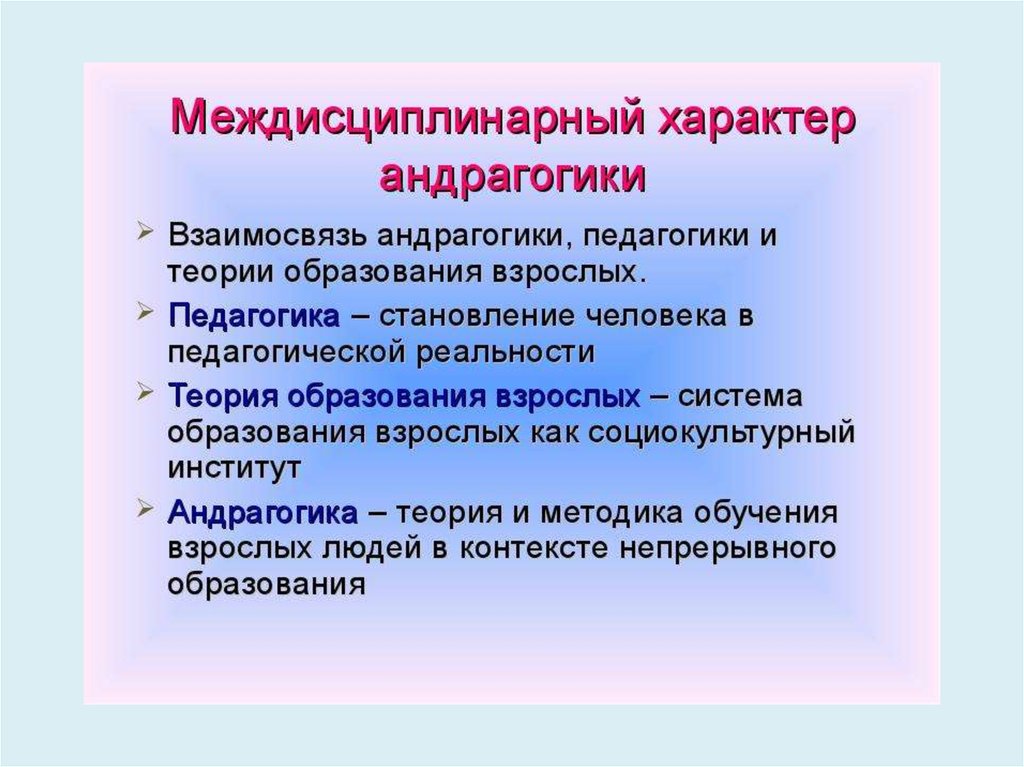 Междисциплинарный характер андрагогики

➢ Взаимосвязь андрагогики, педагогики и теории образования взрослых.

➢ Педагогика – становление человека в педагогической реальности

➢ Теория образования взрослых – система образования взрослых как социокультурный институт

➢ Андрагогика – теория и методика обучения взрослых людей в контексте непрерывного образования